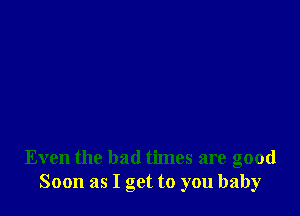 Even the bad times are good
Soon as I get to you baby